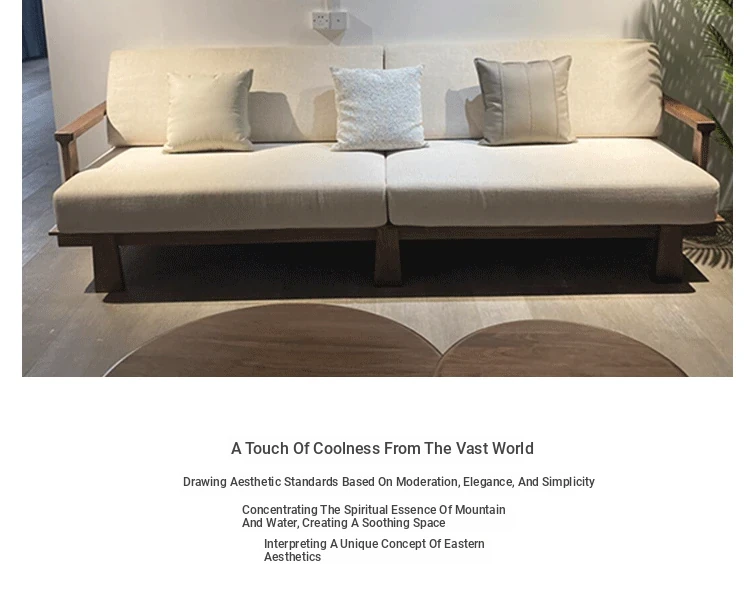 A Touch Of Coolness From The Vast World

Drawing Aesthetic Standards Based On Moderation, Elegance, And Simplicity

Concentrating The Spiritual Essence Of Mountain And Water, Creating A Soothing Space

Interpreting A Unique Concept Of Eastern Aesthetics